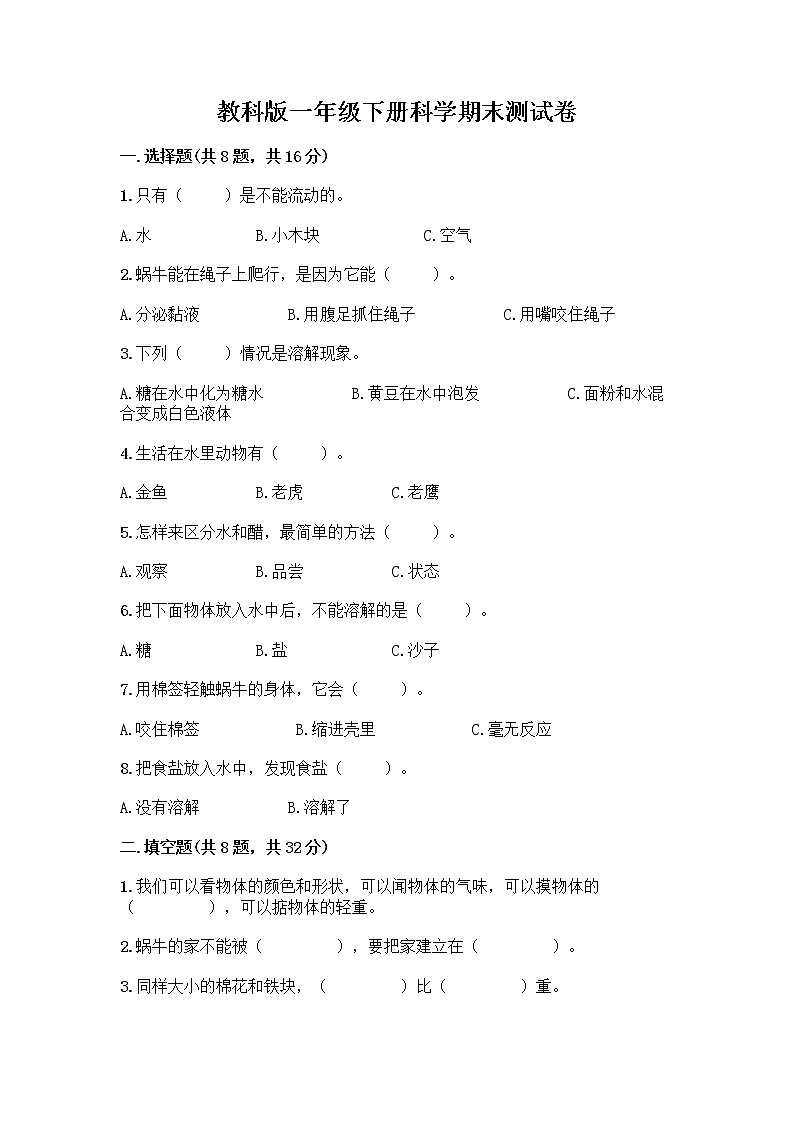 教科版一年级下册科学期末测试卷

一.选择题(共8题，共16分)

1.只有（　　）是不能流动的。

A.水　　B.小木块　　C.空气

2.蜗牛能在绳子上爬行，是因为它能（　　）。

A.分泌黏液　　B.用腹足抓住绳子　　C.用嘴咬住绳子

3.下列（　　）情况是溶解现象。

A.糖在水中化为糖水　　B.黄豆在水中泡发　　C.面粉和水混合变成白色液体

4.生活在水里动物有（　　）。

A.金鱼　　B.老虎　　C.老鹰

5.怎样来区分水和醋，最简单的方法（　　）。

A.观察　　B.品尝　　C.状态

6.把下面物体放入水中后，不能溶解的是（　　）。

A.糖　　B.盐　　C.沙子

7.用棉签轻触蜗牛的身体，它会（　　）。

A.咬住棉签　　B.缩进壳里　　C.毫无反应

8.把食盐放入水中，发现食盐（　　）。

A.没有溶解　　B.溶解了

二.填空题(共8题，共32分)

1.我们可以看物体的颜色和形状，可以闻物体的气味，可以摸物体的（　　　），可以掂物体的轻重。

2.蜗牛的家不能被（　　　），要把家建立在（　　　）。

3.同样大小的棉花和铁块，（　　　）比（　　　）重。